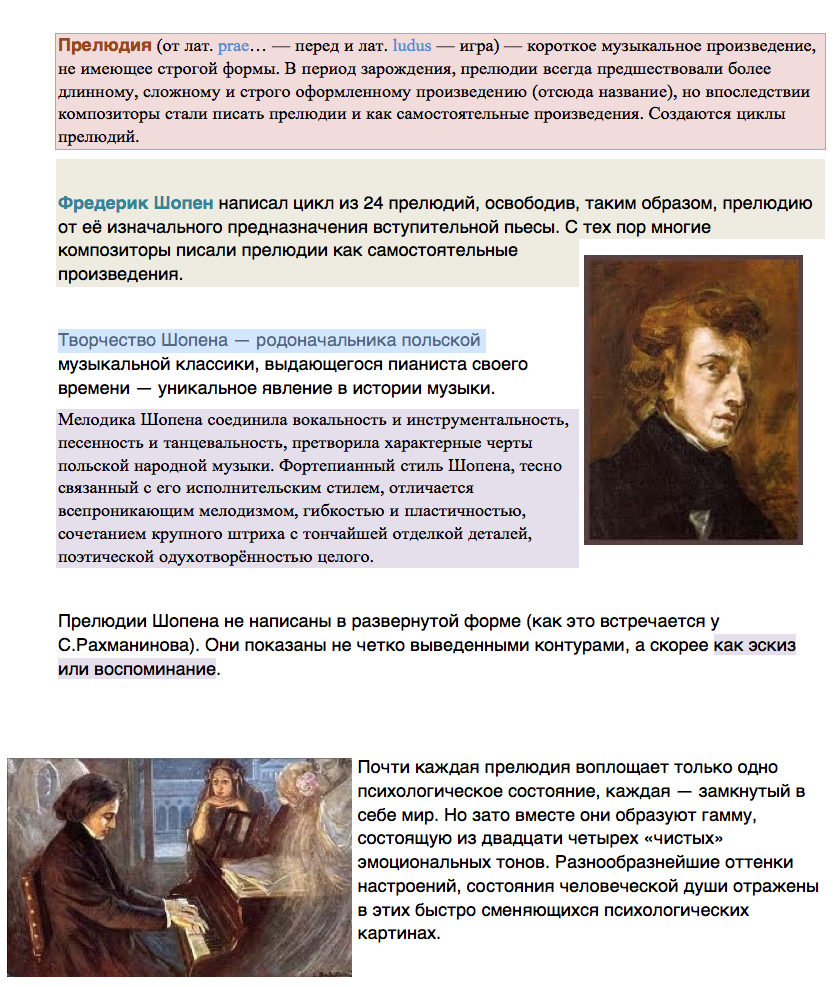 Прелюдия (от лат. prae… — перед и лат. ludus — игра) — короткое музыкальное произведение, не имеющее строгой формы. В период зарождения, прелюдии всегда предшествовали более длинному, сложному и строго оформленному произведению (отсюда название), но впоследствии композиторы стали писать прелюдии и как самостоятельные произведения. Создаются циклы прелюдий.

Фредерик Шопен написал цикл из 24 прелюдий, освободив, таким образом, прелюдию от её изначального предназначения вступительной пьесы. С тех пор многие композиторы писали прелюдии как самостоятельные произведения.

Творчество Шопена — родоначальника польской музыкальной классики, выдающегося пианиста своего времени — уникальное явление в истории музыки.

Мелодика Шопена соединила вокальность и инструментальность, песенность и танцевальность, претворила характерные черты польской народной музыки. Фортепианный стиль Шопена, тесно связанный с его исполнительским стилем, отличается всепроникающим мелодизмом, гибкостью и пластичностью, сочетанием крупного штриха с тончайшей отделкой деталей, поэтической одухотворённостью целого.

Прелюдии Шопена не написаны в развернутой форме (как это встречается у С.Рахманинова). Они показаны не четко выведенными контурами, а скорее как эскиз или воспоминание.

Почти каждая прелюдия воплощает только одно психологическое состояние, каждая — замкнутый в себе мир. Но зато вместе они образуют гамму, состоящую из двадцати четырех «чистых» эмоциональных тонов. Разнообразнейшие оттенки настроений, состояния человеческой души отражены в этих быстро сменяющихся психологических картинах.